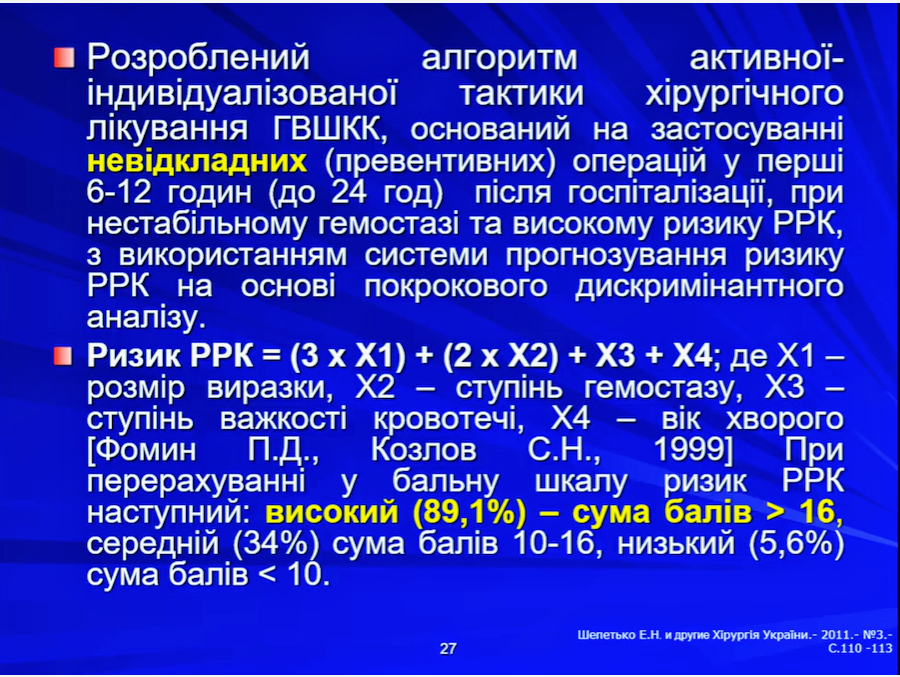 Розроблений алгоритм активної-індивідуалізованої тактики хірургічного лікування ГВШКК, оснований на застосуванні невідкладних (превентивних) операцій у перші 6-12 годин (до 24 год) після госпіталізації, при нестабільному гемостазі та високому ризику РРК, з використанням системи прогнозування ризику РРК на основі покрокового дискримінантного аналізу.

Ризик РРК = (3 х Х1) + (2 х Х2) + Х3 + Х4; де Х1 – розмір виразки, Х2 – ступінь гемостазу, Х3 – ступінь важкості кровотечі, Х4 – вік хворого [Фомин П.Д., Козлов С.Н., 1999] При перерахуванні у бальну шкалу ризик РРК наступний: високий (89,1%) – сума балів > 16, середній (34%) сума балів 10-16, низький (5,6%) сума балів < 10.

27

Шепетько Е.Н. и другие Хірургія України.- 2011.- №3.- С.110 -113